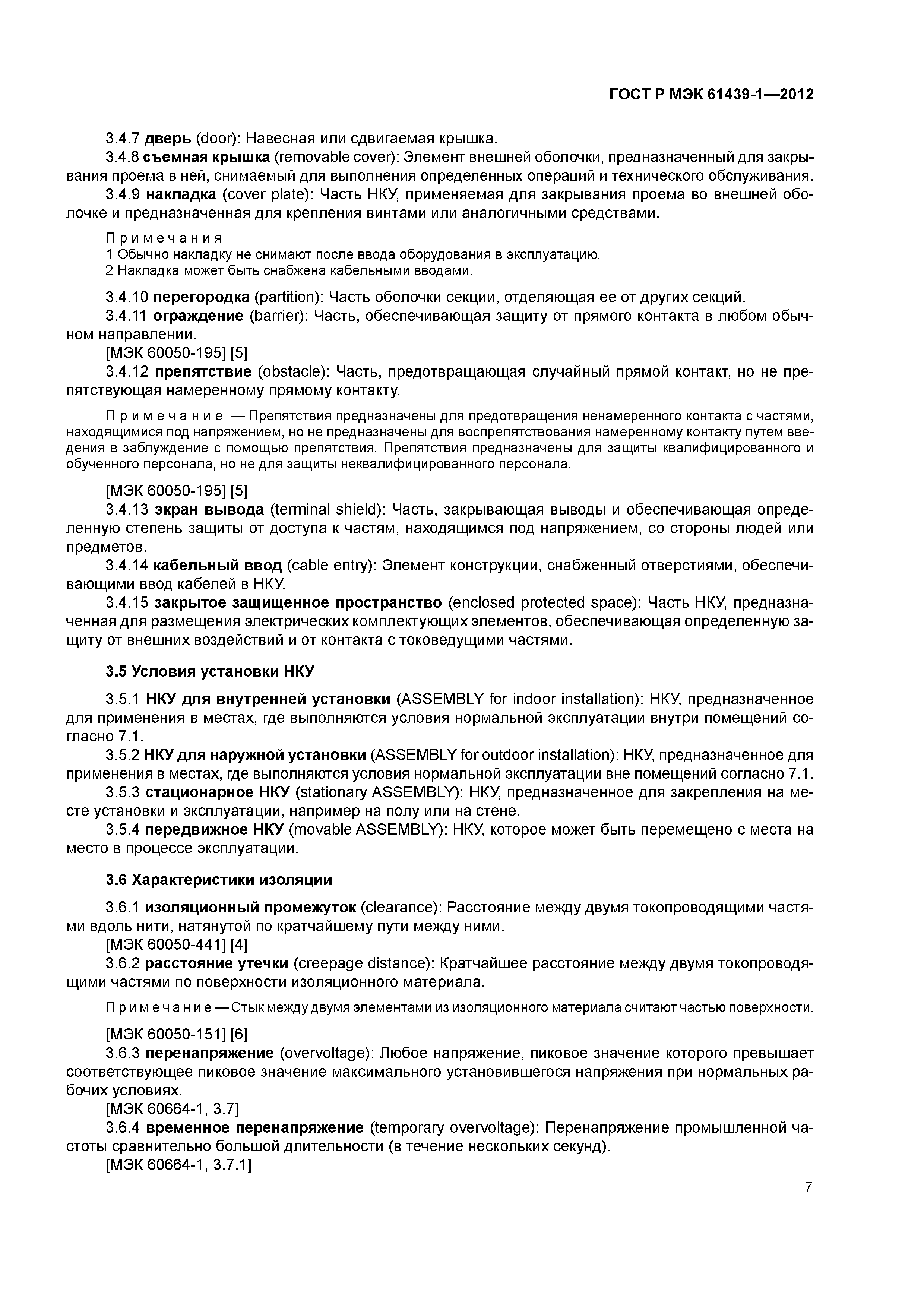 ГОСТ Р МЭК 61439-1—2012

3.4.7 дверь (door): Навесная или сдвигаемая крышка.

3.4.8 съемная крышка (removable cover): Элемент внешней оболочки, предназначенный для закрывания проема в ней, снимаемый для выполнения определенных операций и технического обслуживания.

3.4.9 накладка (cover plate): Часть НКУ, применяемая для закрывания проема во внешней оболочке и предназначенная для крепления винтами или аналогичными средствами.

Примечания
1 Обычно накладку не снимают после ввода оборудования в эксплуатацию.
2 Накладка может быть снабжена кабельными вводами.

3.4.10 перегородка (partition): Часть оболочки секции, отделяющая ее от других секций.

3.4.11 ограждение (barrier): Часть, обеспечивающая защиту от прямого контакта в любом обычном направлении.

[МЭК 60050-195] [5]

3.4.12 препятствие (obstacle): Часть, предотвращающая случайный прямой контакт, но не препятствующая намеренному прямому контакту.

Примечание — Препятствия предназначены для предотвращения ненамеренного контакта с частями, находящимися под напряжением, но не предназначены для воспрепятствования намеренному контакту путем введения в заблуждение с помощью препятствия. Препятствия предназначены для защиты квалифицированного и обученного персонала, но не для защиты неквалифицированного персонала.

[МЭК 60050-195] [5]

3.4.13 экран вывода (terminal shield): Часть, закрывающая выводы и обеспечивающая определенную степень защиты от доступа к частям, находящимся под напряжением, со стороны людей или предметов.

3.4.14 кабельный ввод (cable entry): Элемент конструкции, снабженный отверстиями, обеспечивающими ввод кабелей в НКУ.

3.4.15 закрытое защищенное пространство (enclosed protected space): Часть НКУ, предназначенная для размещения электрических комплектующих элементов, обеспечивающая определенную защиту от внешних воздействий и от контакта с токоведущими частями.

3.5 Условия установки НКУ

3.5.1 НКУ для внутренней установки (ASSEMBLY for indoor installation): НКУ, предназначенное для применения в местах, где выполняются условия нормальной эксплуатации внутри помещений согласно 7.1.

3.5.2 НКУ для наружной установки (ASSEMBLY for outdoor installation): НКУ, предназначенное для применения в местах, где выполняются условия нормальной эксплуатации вне помещений согласно 7.1.

3.5.3 стационарное НКУ (stationary ASSEMBLY): НКУ, предназначенное для закрепления на месте установки и эксплуатации, например на полу или на стене.

3.5.4 передвижное НКУ (movable ASSEMBLY): НКУ, которое может быть перемещено с места на место в процессе эксплуатации.

3.6 Характеристики изоляции

3.6.1 изоляционный промежуток (clearance): Расстояние между двумя токопроводящими частями вдоль нити, натянутой по кратчайшему пути между ними.

[МЭК 60050-441] [4]

3.6.2 расстояние утечки (creepage distance): Кратчайшее расстояние между двумя токопроводящими частями по поверхности изоляционного материала.

Примечание — Стык между двумя элементами из изоляционного материала считают частью поверхности.

[МЭК 60050-151] [6]

3.6.3 перенапряжение (overvoltage): Любое напряжение, пиковое значение которого превышает соответствующее пиковое значение максимального установившегося напряжения при нормальных рабочих условиях.

[МЭК 60664-1, 3.7]

3.6.4 временное перенапряжение (temporary overvoltage): Перенапряжение промышленной частоты сравнительно большой длительности (в течение нескольких секунд).

[МЭК 60664-1, 3.7.1]

7